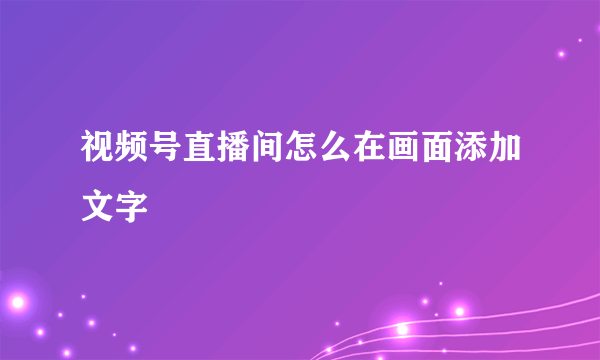 视频号直播间怎么在画面添加文字